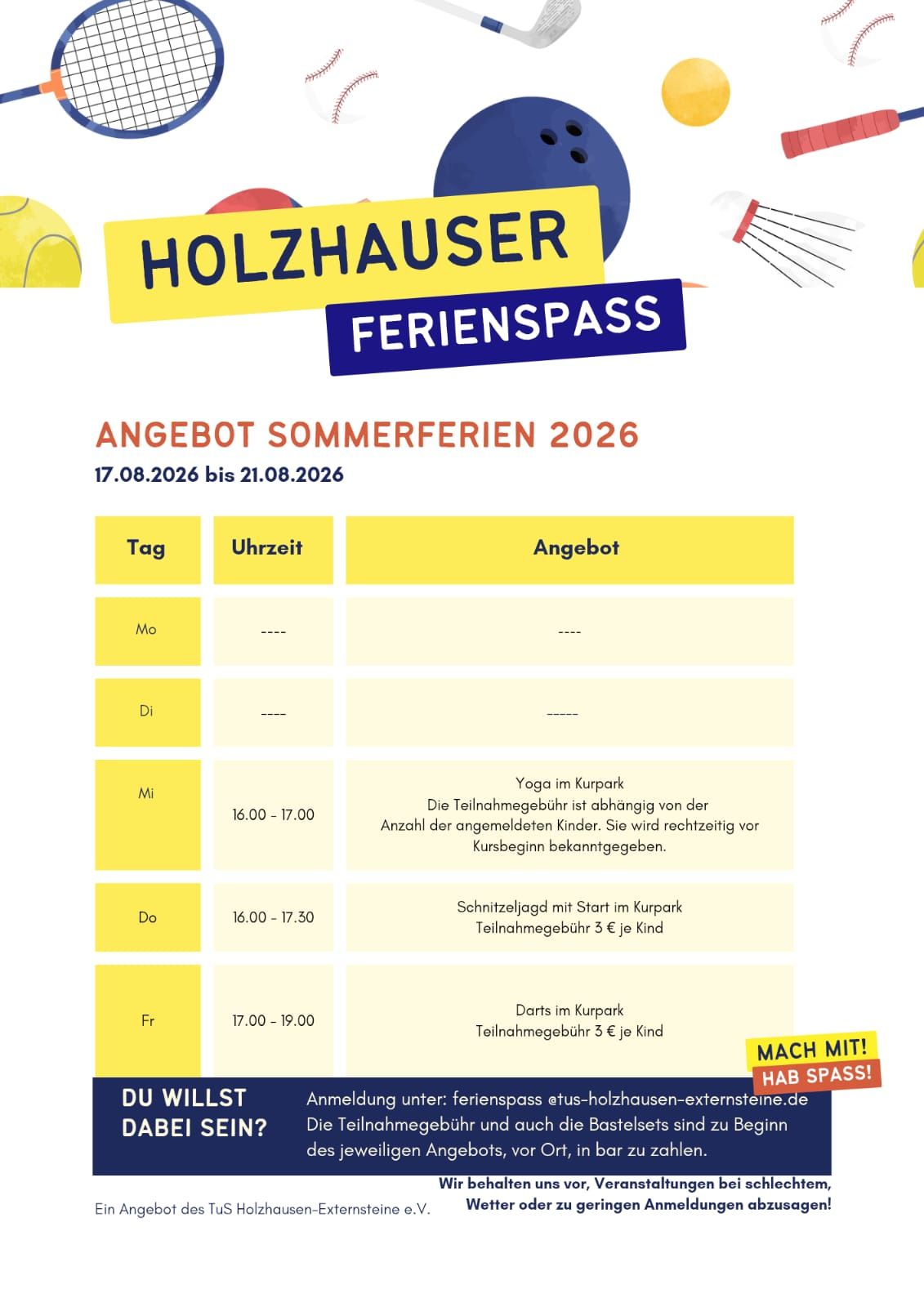 HOLZHAUSER
FERIENSPASS

ANGEBOT SOMMERFERIEN 2026
17.08.2026 bis 21.08.2026

| Tag | Uhrzeit | Angebot |
|---|---|---|
| Mo | ---- | ---- |
| Di | ---- | ----- |
| Mi | 16.00 - 17.00 | Yoga im Kurpark Die Teilnahmegebühr ist abhängig von der Anzahl der angemeldeten Kinder. Sie wird rechtzeitig vor Kursbeginn bekanntgegeben. |
| Do | 16.00 - 17.30 | Schnitzeljagd mit Start im Kurpark Teilnahmegebühr 3 € je Kind |
| Fr | 17.00 - 19.00 | Darts im Kurpark Teilnahmegebühr 3 € je Kind |

MACH MIT!
HAB SPASS!

DU WILLST
DABEI SEIN?

Anmeldung unter: ferienspass @tus-holzhausen-externsteine.de
Die Teilnahmegebühr und auch die Bastelsets sind zu Beginn des jeweiligen Angebots, vor Ort, in bar zu zahlen.

Wir behalten uns vor, Veranstaltungen bei schlechtem, Wetter oder zu geringen Anmeldungen abzusagen!

Ein Angebot des TuS Holzhausen-Externsteine e.V.